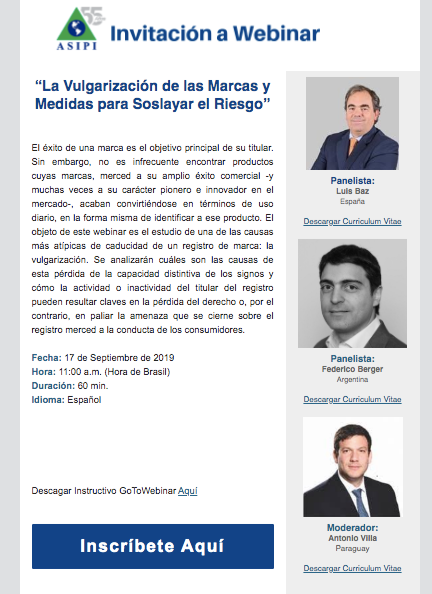 55
ASIPI
Invitación a Webinar

"La Vulgarización de las Marcas y Medidas para Soslayar el Riesgo"

El éxito de una marca es el objetivo principal de su titular. Sin embargo, no es infrecuente encontrar productos cuyas marcas, merced a su amplio éxito comercial -y muchas veces a su carácter pionero e innovador en el mercado-, acaban convirtiéndose en términos de uso diario, en la forma misma de identificar a ese producto. El objeto de este webinar es el estudio de una de las causas más atípicas de caducidad de un registro de marca: la vulgarización. Se analizarán cuáles son las causas de esta pérdida de la capacidad distintiva de los signos y cómo la actividad o inactividad del titular del registro pueden resultar claves en la pérdida del derecho o, por el contrario, en paliar la amenaza que se cierne sobre el registro merced a la conducta de los consumidores.

Fecha: 17 de Septiembre de 2019
Hora: 11:00 a.m. (Hora de Brasil)
Duración: 60 min.
Idioma: Español

Descagar Instructivo GoToWebinar Aquí

Inscríbete Aquí

Panelista:
Luis Baz
España

Descargar Curriculum Vitae

Panelista:
Federico Berger
Argentina

Descargar Curriculum Vitae

Moderador:
Antonio Villa
Paraguay

Descargar Curriculum Vitae